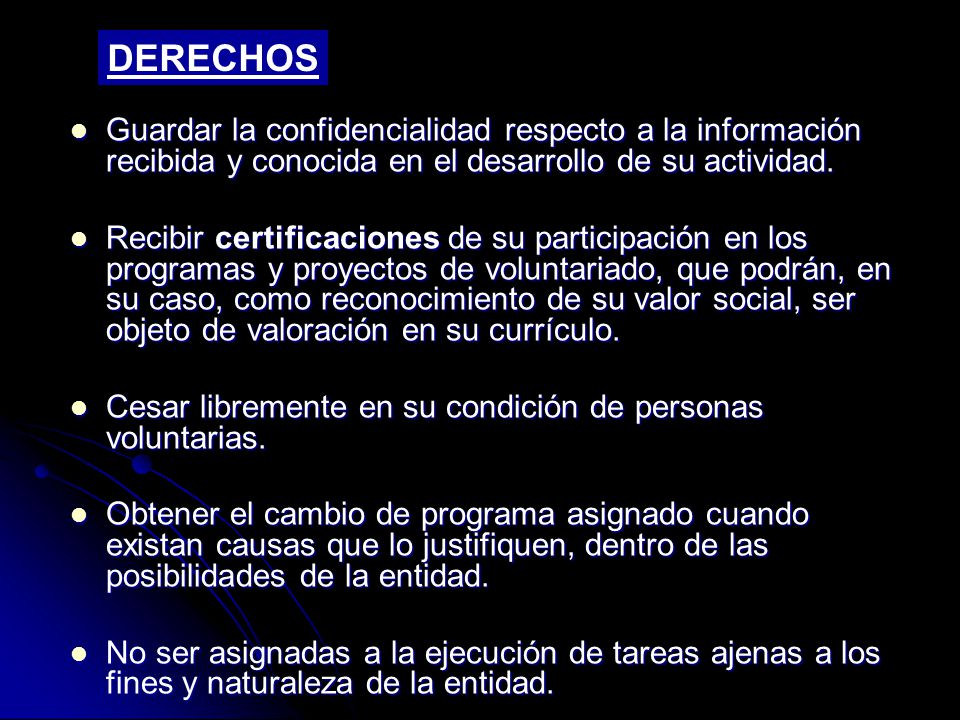 DERECHOS

- Guardar la confidencialidad respecto a la información recibida y conocida en el desarrollo de su actividad.

- Recibir certificaciones de su participación en los programas y proyectos de voluntariado, que podrán, en su caso, como reconocimiento de su valor social, ser objeto de valoración en su currículo.

- Cesar libremente en su condición de personas voluntarias.

- Obtener el cambio de programa asignado cuando existan causas que lo justifiquen, dentro de las posibilidades de la entidad.

- No ser asignadas a la ejecución de tareas ajenas a los fines y naturaleza de la entidad.